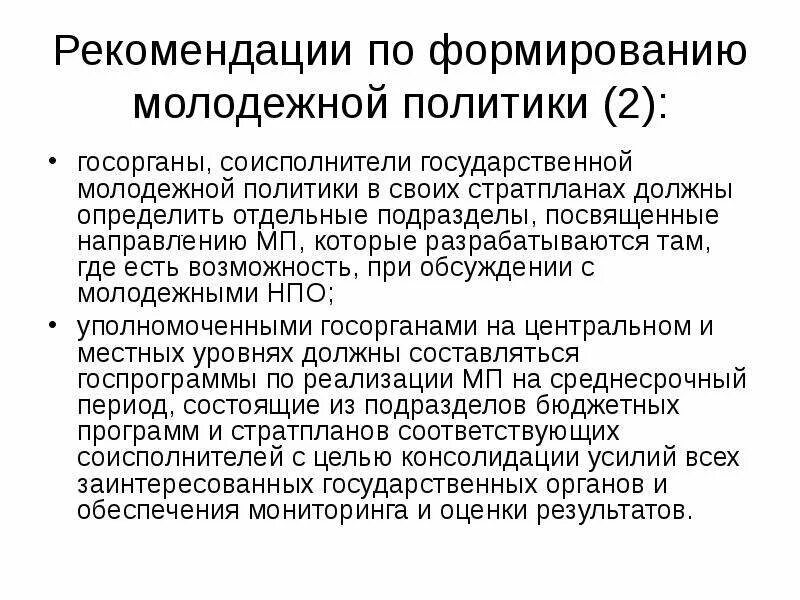 Рекомендации по формированию молодежной политики (2):

• госорганы, соисполнители государственной молодежной политики в своих стратпланах должны определить отдельные подразделы, посвященные направлению МП, которые разрабатываются там, где есть возможность, при обсуждении с молодежными НПО;

• уполномоченными госорганами на центральном и местных уровнях должны составляться госпрограммы по реализации МП на среднесрочный период, состоящие из подразделов бюджетных программ и стратпланов соответствующих соисполнителей с целью консолидации усилий всех заинтересованных государственных органов и обеспечения мониторинга и оценки результатов.